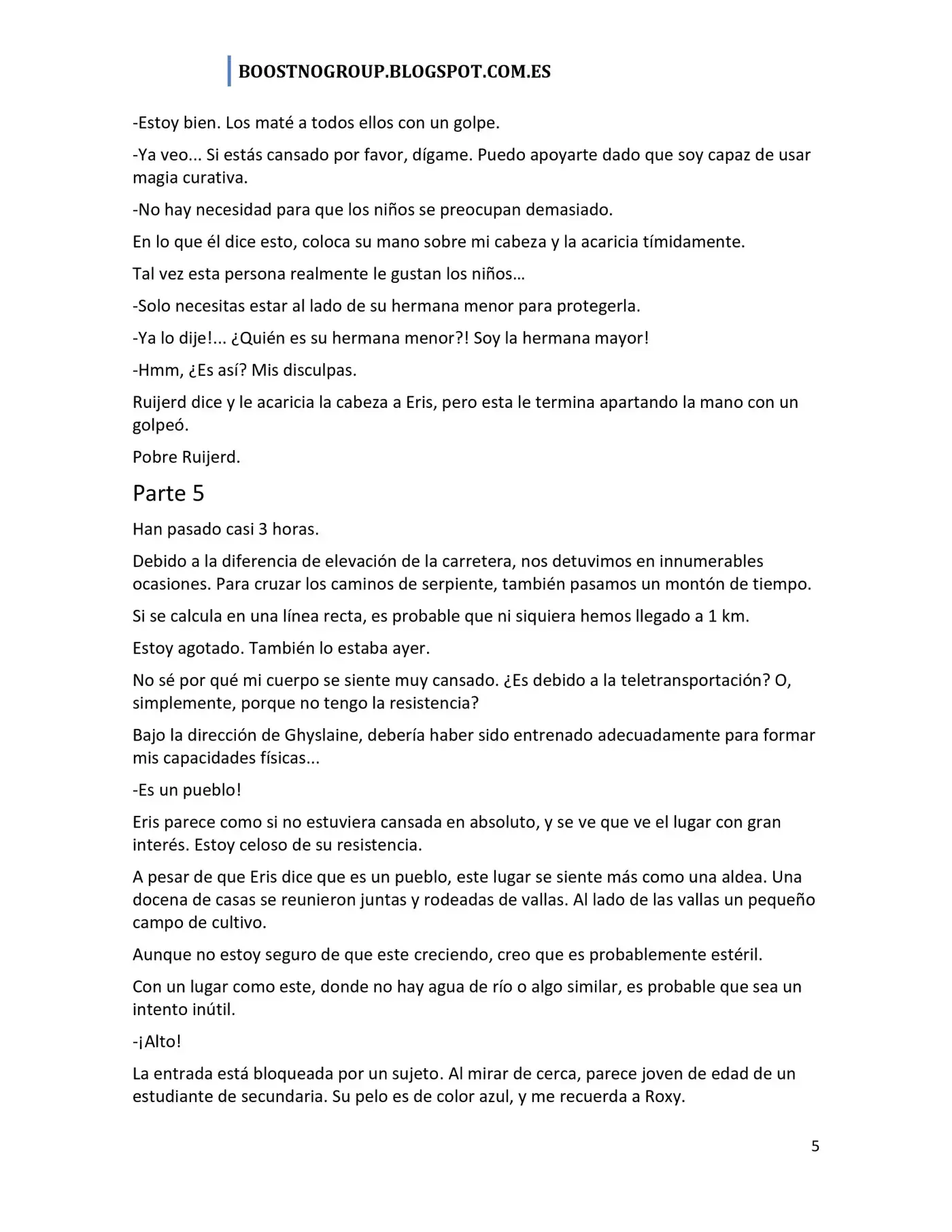 BOOSTNOGROUP.BLOGSPOT.COM.ES

-Estoy bien. Los maté a todos ellos con un golpe.

-Ya veo... Si estás cansado por favor, dígame. Puedo apoyarte dado que soy capaz de usar magia curativa.

-No hay necesidad para que los niños se preocupan demasiado.

En lo que él dice esto, coloca su mano sobre mi cabeza y la acaricia tímidamente.

Tal vez esta persona realmente le gustan los niños…

-Solo necesitas estar al lado de su hermana menor para protegerla.

-Ya lo dije!... ¿Quién es su hermana menor?! Soy la hermana mayor!

-Hmm, ¿Es así? Mis disculpas.

Ruijerd dice y le acaricia la cabeza a Eris, pero esta le termina apartando la mano con un golpeó.

Pobre Ruijerd.

Parte 5

Han pasado casi 3 horas.

Debido a la diferencia de elevación de la carretera, nos detuvimos en innumerables ocasiones. Para cruzar los caminos de serpiente, también pasamos un montón de tiempo.

Si se calcula en una línea recta, es probable que ni siquiera hemos llegado a 1 km.

Estoy agotado. También lo estaba ayer.

No sé por qué mi cuerpo se siente muy cansado. ¿Es debido a la teletransportación? O, simplemente, porque no tengo la resistencia?

Bajo la dirección de Ghyslaine, debería haber sido entrenado adecuadamente para formar mis capacidades físicas...

-Es un pueblo!

Eris parece como si no estuviera cansada en absoluto, y se ve que ve el lugar con gran interés. Estoy celoso de su resistencia.

A pesar de que Eris dice que es un pueblo, este lugar se siente más como una aldea. Una docena de casas se reunieron juntas y rodeadas de vallas. Al lado de las vallas un pequeño campo de cultivo.

Aunque no estoy seguro de que este creciendo, creo que es probablemente estéril.

Con un lugar como este, donde no hay agua de río o algo similar, es probable que sea un intento inútil.

-¡Alto!

La entrada está bloqueada por un sujeto. Al mirar de cerca, parece joven de edad de un estudiante de secundaria. Su pelo es de color azul, y me recuerda a Roxy.

5